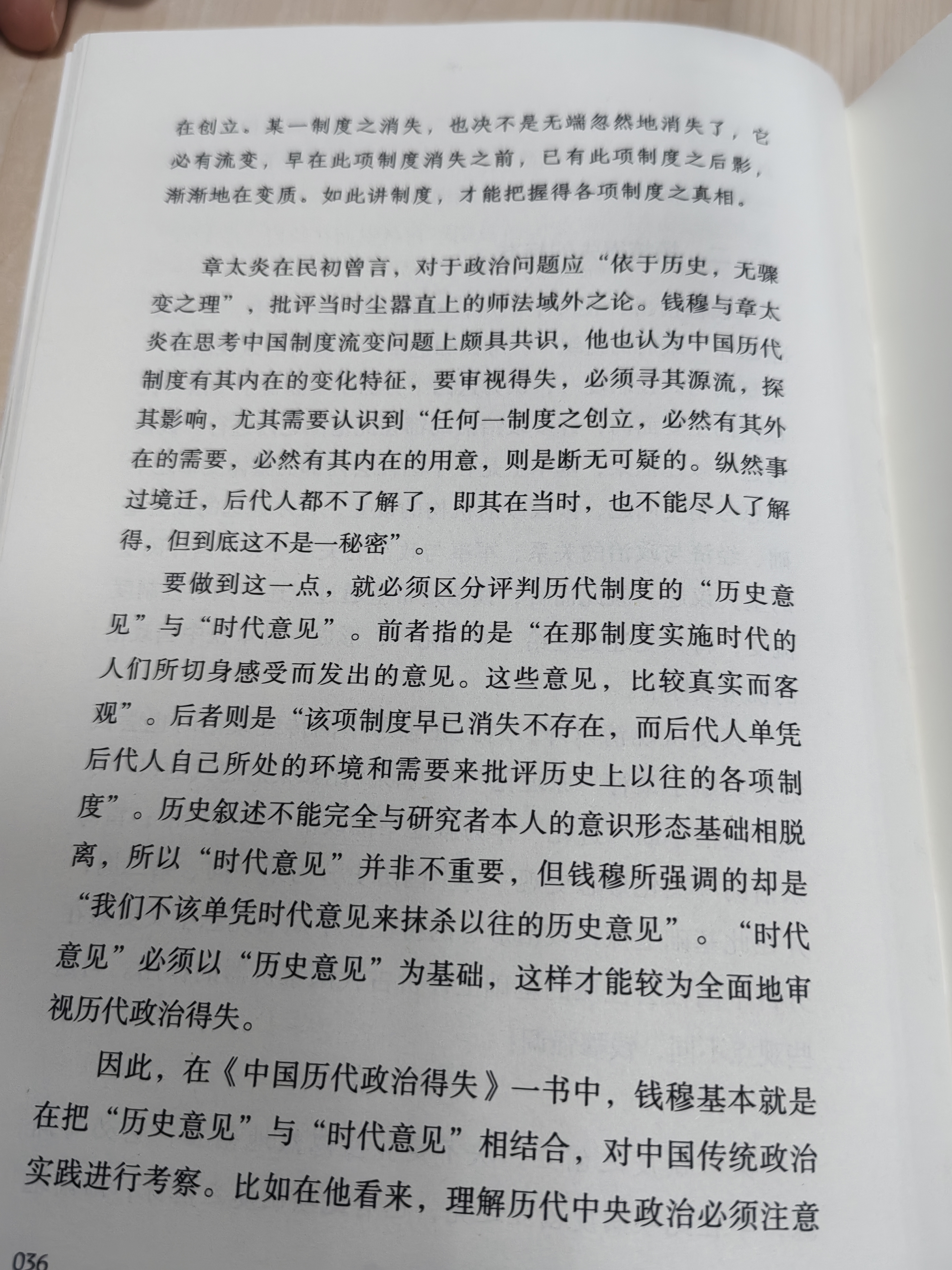 在创立。某一制度之消失，也决不是无端忽然地消失了，它必有流变，早在此项制度消失之前，已有此项制度之后影，渐渐地在变质。如此讲制度，才能把握得各项制度之真相。

章太炎在民初曾言，对于政治问题应“依于历史，无骤变之理”，批评当时尘嚣直上的师法域外之论。钱穆与章太炎在思考中国制度流变问题上颇具共识，他也认为中国历代制度有其内在的变化特征，要审视得失，必须寻其源流，探其影响，尤其需要认识到“任何一制度之创立，必然有其外在的需要，必然有其内在的用意，则是断无可疑的。纵然事过境迁，后代人都不了解了，即其在当时，也不能尽人了解得，但到底这不是一秘密”。

要做到这一点，就必须区分评判历代制度的“历史意见”与“时代意见”。前者指的是“在那制度实施时代的人们所切身感受而发出的意见。这些意见，比较真实而客观”。后者则是“该项制度早已消失不存在，而后代人单凭后代人自己所处的环境和需要来批评历史上以往的各项制度”。历史叙述不能完全与研究者本人的意识形态基础相脱离，所以“时代意见”并非不重要，但钱穆所强调的却是“我们不该单凭时代意见来抹杀以往的历史意见”。“时代意见”必须以“历史意见”为基础，这样才能较为全面地审视历代政治得失。

因此，在《中国历代政治得失》一书中，钱穆基本就是在把“历史意见”与“时代意见”相结合，对中国传统政治实践进行考察。比如在他看来，理解历代中央政治必须注意

036